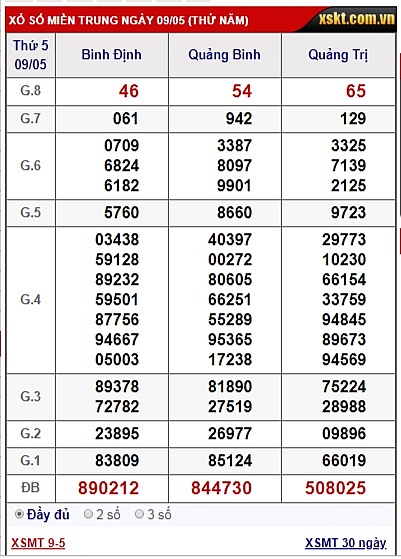 XỔ SỐ MIỀN TRUNG NGÀY 09/05 (THỨ NĂM)
xskt.com.vn

| Thứ 5 09/05 | Bình Định | Quảng Bình | Quảng Trị |
|---|---|---|---|
| G.8 | 46 | 54 | 65 |
| G.7 | 061 | 942 | 129 |
| G.6 | 0709 6824 6182 | 3387 8097 9901 | 3325 7139 2125 |
| G.5 | 5760 | 8660 | 9723 |
| G.4 | 03438 59128 89232 59501 87756 94667 05003 | 40397 00272 80605 66251 55289 95365 17238 | 29773 10230 66154 33759 94845 89673 94569 |
| G.3 | 89378 72782 | 81890 27519 | 75224 28988 |
| G.2 | 23895 | 26977 | 09896 |
| G.1 | 83809 | 85124 | 66019 |
| ĐB | 890212 | 844730 | 508025 |

Đầy đủ 2 số 3 số

XSMT 9-5
XSMT 30 ngày